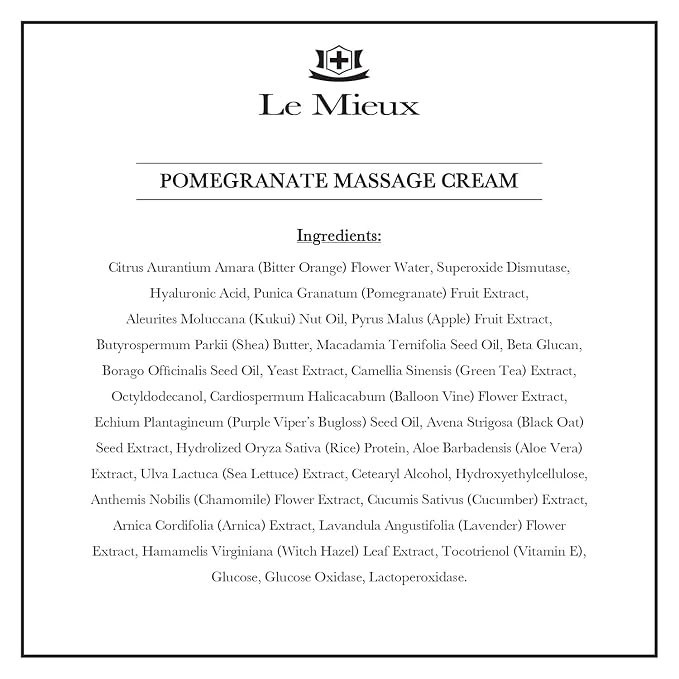 Le Mieux

POMEGRANATE MASSAGE CREAM

Ingredients:

Citrus Aurantium Amara (Bitter Orange) Flower Water, Superoxide Dismutase, Hyaluronic Acid, Punica Granatum (Pomegranate) Fruit Extract, Aleurites Moluccana (Kukui) Nut Oil, Pyrus Malus (Apple) Fruit Extract, Butyrospermum Parkii (Shea) Butter, Macadamia Ternifolia Seed Oil, Beta Glucan, Borago Officinalis Seed Oil, Yeast Extract, Camellia Sinensis (Green Tea) Extract, Octyldodecanol, Cardiospermum Halicacabum (Balloon Vine) Flower Extract, Echium Plantagineum (Purple Viper's Bugloss) Seed Oil, Avena Strigosa (Black Oat) Seed Extract, Hydrolized Oryza Sativa (Rice) Protein, Aloe Barbadensis (Aloe Vera) Extract, Ulva Lactuca (Sea Lettuce) Extract, Cetearyl Alcohol, Hydroxyethylcellulose, Anthemis Nobilis (Chamomile) Flower Extract, Cucumis Sativus (Cucumber) Extract, Arnica Cordifolia (Arnica) Extract, Lavandula Angustifolia (Lavender) Flower Extract, Hamamelis Virginiana (Witch Hazel) Leaf Extract, Tocotrienol (Vitamin E), Glucose, Glucose Oxidase, Lactoperoxidase.